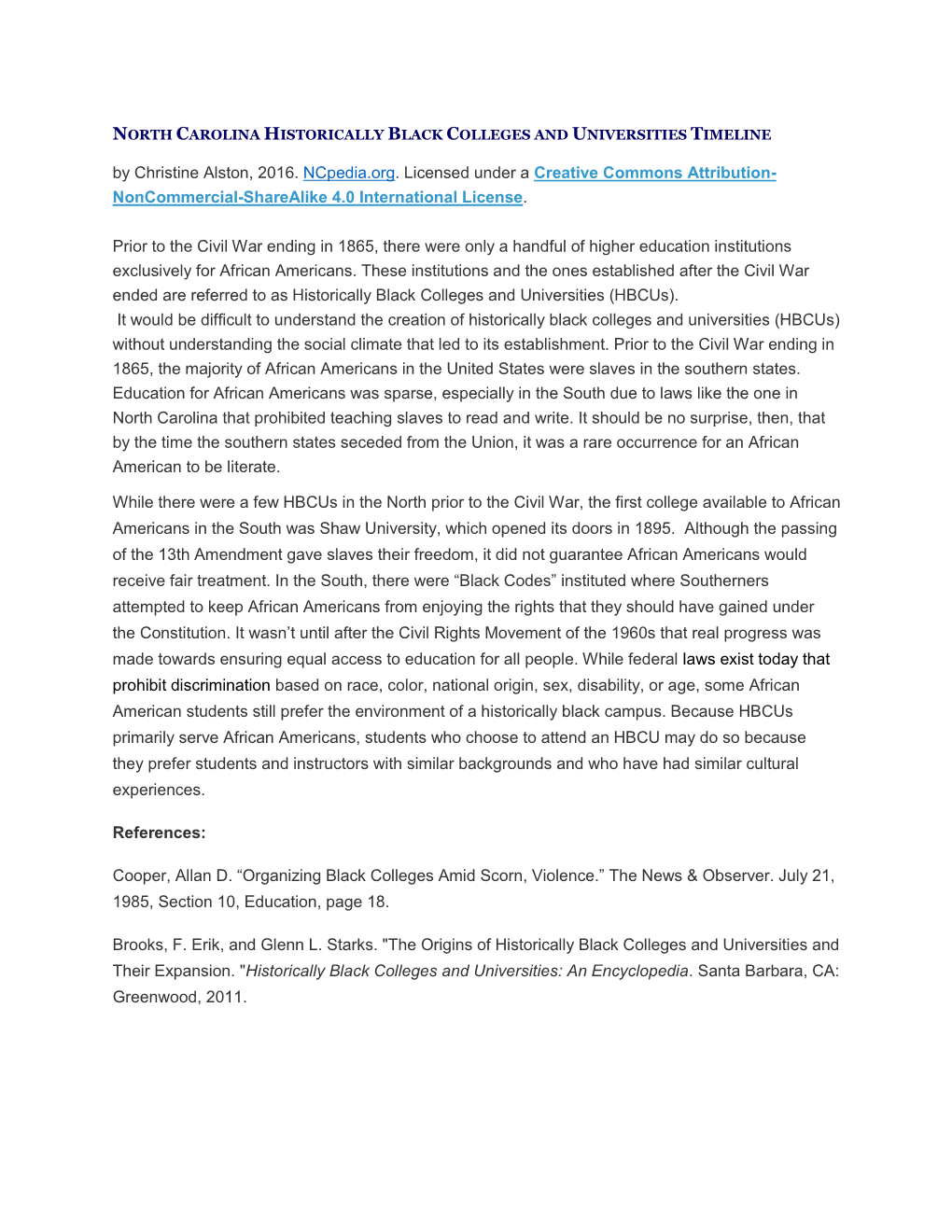 NORTH CAROLINA HISTORICALLY BLACK COLLEGES AND UNIVERSITIES TIMELINE

by Christine Alston, 2016. NCpedia.org. Licensed under a Creative Commons Attribution-NonCommercial-ShareAlike 4.0 International License.

Prior to the Civil War ending in 1865, there were only a handful of higher education institutions exclusively for African Americans. These institutions and the ones established after the Civil War ended are referred to as Historically Black Colleges and Universities (HBCUs).
It would be difficult to understand the creation of historically black colleges and universities (HBCUs) without understanding the social climate that led to its establishment. Prior to the Civil War ending in 1865, the majority of African Americans in the United States were slaves in the southern states. Education for African Americans was sparse, especially in the South due to laws like the one in North Carolina that prohibited teaching slaves to read and write. It should be no surprise, then, that by the time the southern states seceded from the Union, it was a rare occurrence for an African American to be literate.

While there were a few HBCUs in the North prior to the Civil War, the first college available to African Americans in the South was Shaw University, which opened its doors in 1895. Although the passing of the 13th Amendment gave slaves their freedom, it did not guarantee African Americans would receive fair treatment. In the South, there were “Black Codes” instituted where Southerners attempted to keep African Americans from enjoying the rights that they should have gained under the Constitution. It wasn’t until after the Civil Rights Movement of the 1960s that real progress was made towards ensuring equal access to education for all people. While federal laws exist today that prohibit discrimination based on race, color, national origin, sex, disability, or age, some African American students still prefer the environment of a historically black campus. Because HBCUs primarily serve African Americans, students who choose to attend an HBCU may do so because they prefer students and instructors with similar backgrounds and who have had similar cultural experiences.

References:

Cooper, Allan D. “Organizing Black Colleges Amid Scorn, Violence.” The News & Observer. July 21, 1985, Section 10, Education, page 18.

Brooks, F. Erik, and Glenn L. Starks. "The Origins of Historically Black Colleges and Universities and Their Expansion. "Historically Black Colleges and Universities: An Encyclopedia. Santa Barbara, CA: Greenwood, 2011.